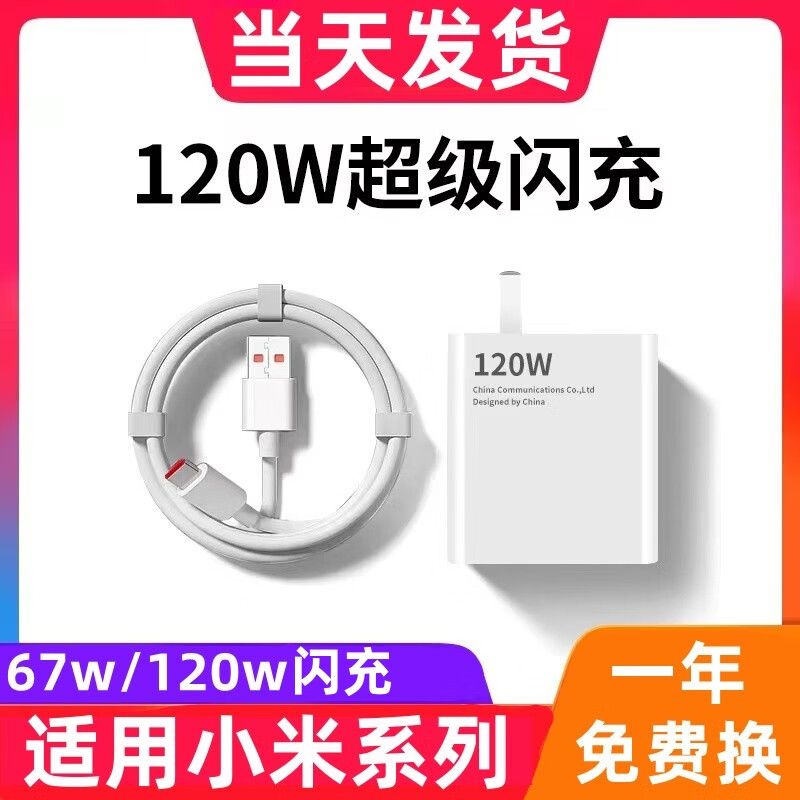 当天发货

120W超级闪充

120W
China Communications Co.,Ltd
Designed by China

67w/120w闪充

适用小米系列

一年
免费换